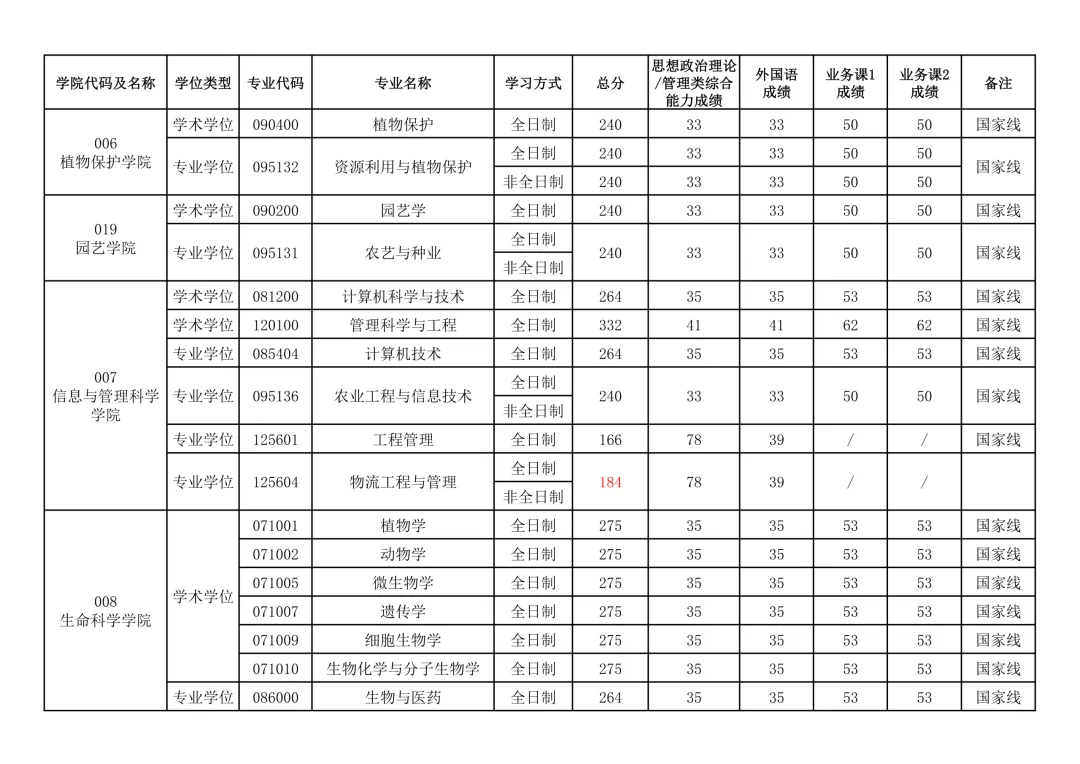 | 学院代码及名称 | 学位类型 | 专业代码 | 专业名称 | 学习方式 | 总分 | 思想政治理论/管理类综合能力成绩 | 外国语成绩 | 业务课1成绩 | 业务课2成绩 | 备注 |
|---|---|---|---|---|---|---|---|---|---|---|
| 006 植物保护学院 | 学术学位 | 090400 | 植物保护 | 全日制 | 240 | 33 | 33 | 50 | 50 | 国家线 |
|  | 专业学位 | 095132 | 资源利用与植物保护 | 全日制 | 240 | 33 | 33 | 50 | 50 | 国家线 |
|  |  |  |  | 非全日制 | 240 | 33 | 33 | 50 | 50 |  |
| 019 园艺学院 | 学术学位 | 090200 | 园艺学 | 全日制 | 240 | 33 | 33 | 50 | 50 | 国家线 |
|  | 专业学位 | 095131 | 农艺与种业 | 全日制 | 240 | 33 | 33 | 50 | 50 | 国家线 |
|  |  |  |  | 非全日制 |  |  |  |  |  |  |
| 007 信息与管理科学学院 | 学术学位 | 081200 | 计算机科学与技术 | 全日制 | 264 | 35 | 35 | 53 | 53 | 国家线 |
|  | 学术学位 | 120100 | 管理科学与工程 | 全日制 | 332 | 41 | 41 | 62 | 62 | 国家线 |
|  | 专业学位 | 085404 | 计算机技术 | 全日制 | 264 | 35 | 35 | 53 | 53 | 国家线 |
|  | 专业学位 | 095136 | 农业工程与信息技术 | 全日制 | 240 | 33 | 33 | 50 | 50 | 国家线 |
|  |  |  |  | 非全日制 |  |  |  |  |  |  |
|  | 专业学位 | 125601 | 工程管理 | 全日制 | 166 | 78 | 39 | / | / | 国家线 |
|  | 专业学位 | 125604 | 物流工程与管理 | 全日制 | 184 | 78 | 39 | / | / |  |
|  |  |  |  | 非全日制 |  |  |  |  |  |  |
| 008 生命科学学院 | 学术学位 | 071001 | 植物学 | 全日制 | 275 | 35 | 35 | 53 | 53 | 国家线 |
|  |  | 071002 | 动物学 | 全日制 | 275 | 35 | 35 | 53 | 53 | 国家线 |
|  |  | 071005 | 微生物学 | 全日制 | 275 | 35 | 35 | 53 | 53 | 国家线 |
|  |  | 071007 | 遗传学 | 全日制 | 275 | 35 | 35 | 53 | 53 | 国家线 |
|  |  | 071009 | 细胞生物学 | 全日制 | 275 | 35 | 35 | 53 | 53 | 国家线 |
|  |  | 071010 | 生物化学与分子生物学 | 全日制 | 275 | 35 | 35 | 53 | 53 | 国家线 |
|  | 专业学位 | 086000 | 生物与医药 | 全日制 | 264 | 35 | 35 | 53 | 53 | 国家线 |